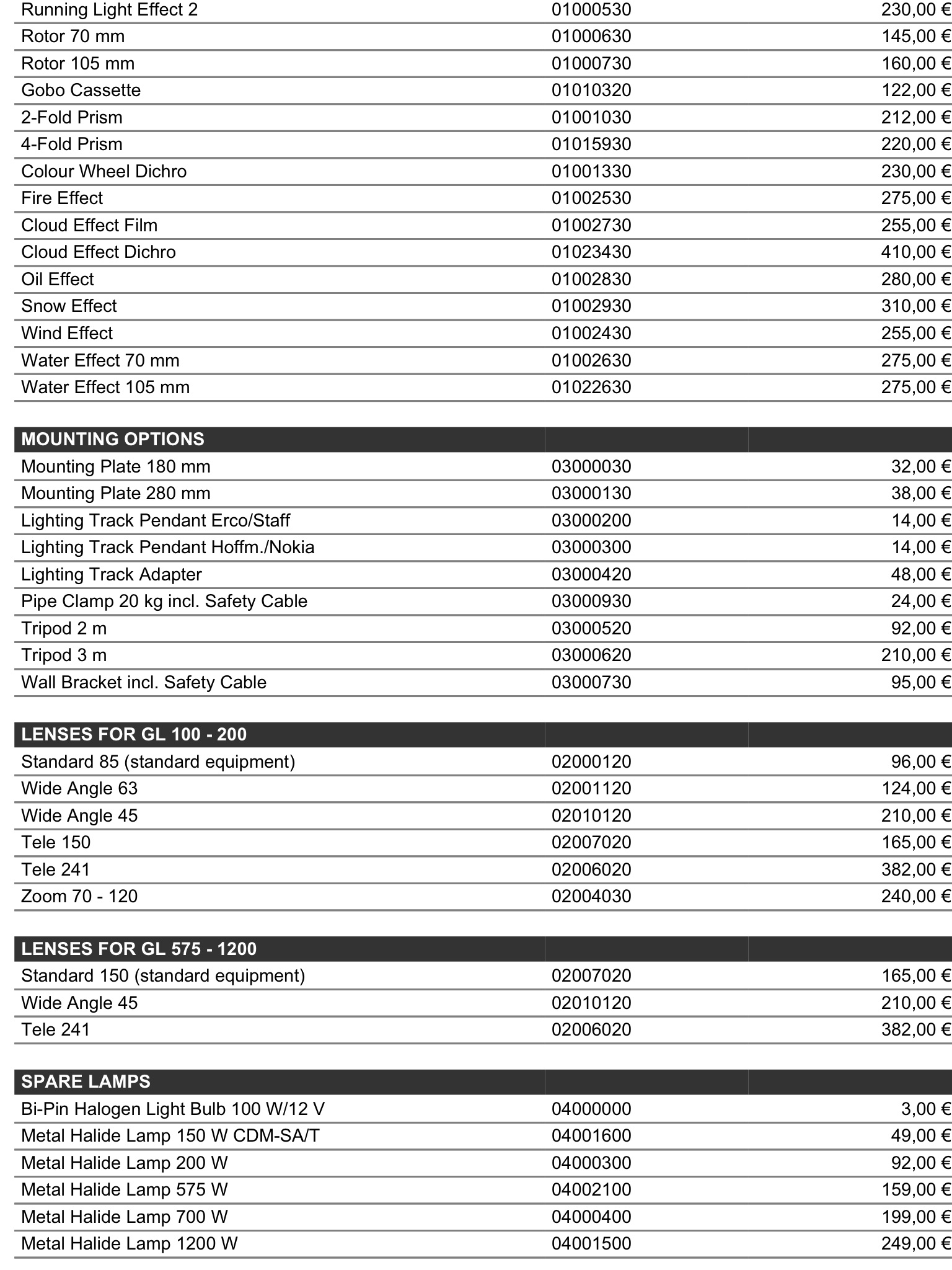 | Running Light Effect 2 | 01000530 | 230,00 € |
|---|---|---|
| Rotor 70 mm | 01000630 | 145,00 € |
| Rotor 105 mm | 01000730 | 160,00 € |
| Gobo Cassette | 01010320 | 122,00 € |
| 2-Fold Prism | 01001030 | 212,00 € |
| 4-Fold Prism | 01015930 | 220,00 € |
| Colour Wheel Dichro | 01001330 | 230,00 € |
| Fire Effect | 01002530 | 275,00 € |
| Cloud Effect Film | 01002730 | 255,00 € |
| Cloud Effect Dichro | 01023430 | 410,00 € |
| Oil Effect | 01002830 | 280,00 € |
| Snow Effect | 01002930 | 310,00 € |
| Wind Effect | 01002430 | 255,00 € |
| Water Effect 70 mm | 01002630 | 275,00 € |
| Water Effect 105 mm | 01022630 | 275,00 € |

| MOUNTING OPTIONS | | |
|---|---|---|
| Mounting Plate 180 mm | 03000030 | 32,00 € |
| Mounting Plate 280 mm | 03000130 | 38,00 € |
| Lighting Track Pendant Erco/Staff | 03000200 | 14,00 € |
| Lighting Track Pendant Hoffm./Nokia | 03000300 | 14,00 € |
| Lighting Track Adapter | 03000420 | 48,00 € |
| Pipe Clamp 20 kg incl. Safety Cable | 03000930 | 24,00 € |
| Tripod 2 m | 03000520 | 92,00 € |
| Tripod 3 m | 03000620 | 210,00 € |
| Wall Bracket incl. Safety Cable | 03000730 | 95,00 € |

| LENSES FOR GL 100 - 200 | | |
|---|---|---|
| Standard 85 (standard equipment) | 02000120 | 96,00 € |
| Wide Angle 63 | 02001120 | 124,00 € |
| Wide Angle 45 | 02010120 | 210,00 € |
| Tele 150 | 02007020 | 165,00 € |
| Tele 241 | 02006020 | 382,00 € |
| Zoom 70 - 120 | 02004030 | 240,00 € |

| LENSES FOR GL 575 - 1200 | | |
|---|---|---|
| Standard 150 (standard equipment) | 02007020 | 165,00 € |
| Wide Angle 45 | 02010120 | 210,00 € |
| Tele 241 | 02006020 | 382,00 € |

| SPARE LAMPS | | |
|---|---|---|
| Bi-Pin Halogen Light Bulb 100 W/12 V | 04000000 | 3,00 € |
| Metal Halide Lamp 150 W CDM-SA/T | 04001600 | 49,00 € |
| Metal Halide Lamp 200 W | 04000300 | 92,00 € |
| Metal Halide Lamp 575 W | 04002100 | 159,00 € |
| Metal Halide Lamp 700 W | 04000400 | 199,00 € |
| Metal Halide Lamp 1200 W | 04001500 | 249,00 € |